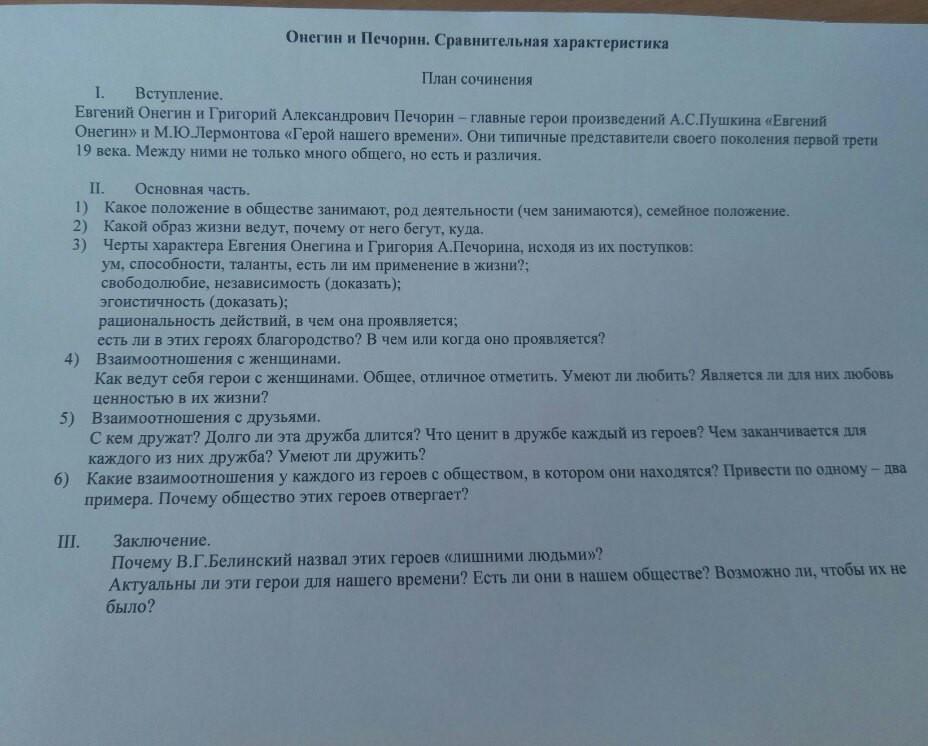 Онегин и Печорин. Сравнительная характеристика

План сочинения

I. Вступление.

Евгений Онегин и Григорий Александрович Печорин – главные герои произведений А.С.Пушкина «Евгений Онегин» и М.Ю.Лермонтова «Герой нашего времени». Они типичные представители своего поколения первой трети 19 века. Между ними не только много общего, но есть и различия.

II. Основная часть.

1) Какое положение в обществе занимают, род деятельности (чем занимаются), семейное положение.
2) Какой образ жизни ведут, почему от него бегут, куда.
3) Черты характера Евгения Онегина и Григория А.Печорина, исходя из их поступков:
ум, способности, таланты, есть ли им применение в жизни?;
свободолюбие, независимость (доказать);
эгоистичность (доказать);
рациональность действий, в чем она проявляется;
есть ли в этих героях благородство? В чем или когда оно проявляется?
4) Взаимоотношения с женщинами.
Как ведут себя герои с женщинами. Общее, отличное отметить. Умеют ли любить? Является ли для них любовь ценностью в их жизни?
5) Взаимоотношения с друзьями.
С кем дружат? Долго ли эта дружба длится? Что ценит в дружбе каждый из героев? Чем заканчивается для каждого из них дружба? Умеют ли дружить?
6) Какие взаимоотношения у каждого из героев с обществом, в котором они находятся? Привести по одному – два примера. Почему общество этих героев отвергает?

III. Заключение.

Почему В.Г.Белинский назвал этих героев «лишними людьми»?
Актуальны ли эти герои для нашего времени? Есть ли они в нашем обществе? Возможно ли, чтобы их не было?